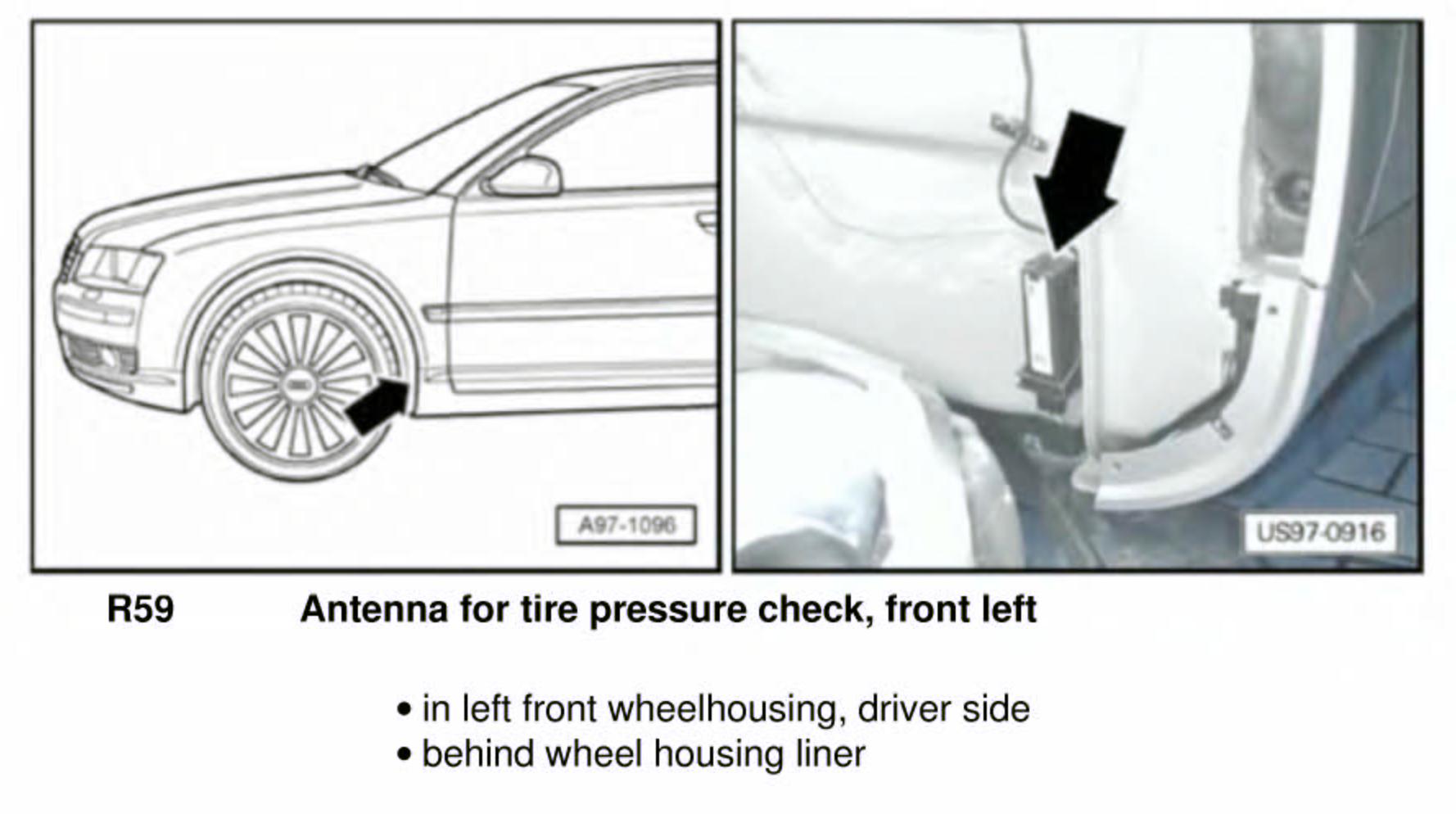 A97-1096

US97-0916

R59 Antenna for tire pressure check, front left

• in left front wheelhousing, driver side
• behind wheel housing liner